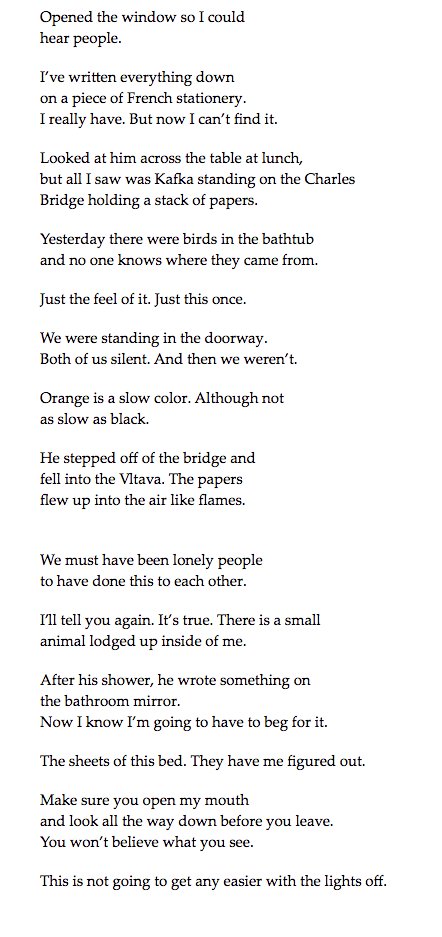 Opened the window so I could
hear people.

I've written everything down
on a piece of French stationery.
I really have. But now I can't find it.

Looked at him across the table at lunch,
but all I saw was Kafka standing on the Charles
Bridge holding a stack of papers.

Yesterday there were birds in the bathtub
and no one knows where they came from.

Just the feel of it. Just this once.

We were standing in the doorway.
Both of us silent. And then we weren't.

Orange is a slow color. Although not
as slow as black.

He stepped off of the bridge and
fell into the Vltava. The papers
flew up into the air like flames.

We must have been lonely people
to have done this to each other.

I'll tell you again. It's true. There is a small
animal lodged up inside of me.

After his shower, he wrote something on
the bathroom mirror.
Now I know I'm going to have to beg for it.

The sheets of this bed. They have me figured out.

Make sure you open my mouth
and look all the way down before you leave.
You won't believe what you see.

This is not going to get any easier with the lights off.